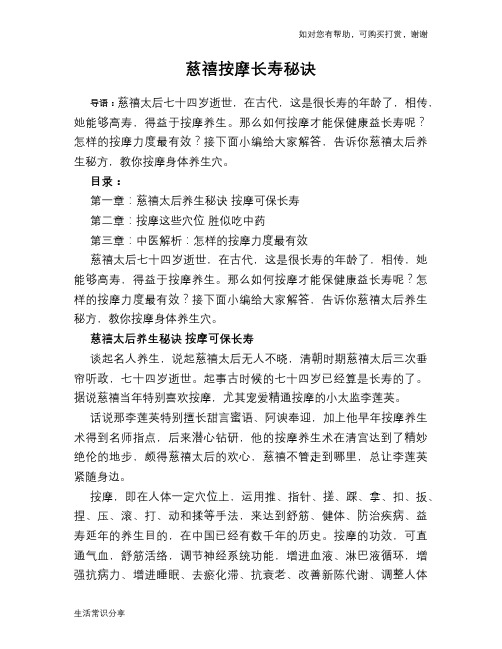 如对您有帮助，可购买打赏，谢谢

慈禧按摩长寿秘诀

导语：慈禧太后七十四岁逝世，在古代，这是很长寿的年龄了，相传，她能够高寿，得益于按摩养生。那么如何按摩才能保健康益长寿呢？怎样的按摩力度最有效？接下面小编给大家解答，告诉你慈禧太后养生秘方，教你按摩身体养生穴。

目录：

第一章：慈禧太后养生秘诀 按摩可保长寿

第二章：按摩这些穴位 胜似吃中药

第三章：中医解析：怎样的按摩力度最有效

慈禧太后七十四岁逝世，在古代，这是很长寿的年龄了，相传，她能够高寿，得益于按摩养生。那么如何按摩才能保健康益长寿呢？怎样的按摩力度最有效？接下面小编给大家解答，告诉你慈禧太后养生秘方，教你按摩身体养生穴。

慈禧太后养生秘诀 按摩可保长寿

谈起名人养生，说起慈禧太后无人不晓，清朝时期慈禧太后三次垂帘听政，七十四岁逝世。起事古时候的七十四岁已经算是长寿的了。据说慈禧当年特别喜欢按摩，尤其宠爱精通按摩的小太监李莲英。

话说那李莲英特别擅长甜言蜜语、阿谀奉迎，加上他早年按摩养生术得到名师指点，后来潜心钻研，他的按摩养生术在清宫达到了精妙绝伦的地步，颇得慈禧太后的欢心，慈禧不管走到哪里，总让李莲英紧随身边。

按摩，即在人体一定穴位上，运用推、指针、搓、踩、拿、扣、扳、捏、压、滚、打、动和揉等手法，来达到舒筋、健体、防治疾病、益寿延年的养生目的，在中国已经有数千年的历史。按摩的功效，可直通气血，舒筋活络，调节神经系统功能，增进血液、淋巴液循环，增强抗病力、增进睡眠、去瘀化滞、抗衰老、改善新陈代谢、调整人体

生活常识分享